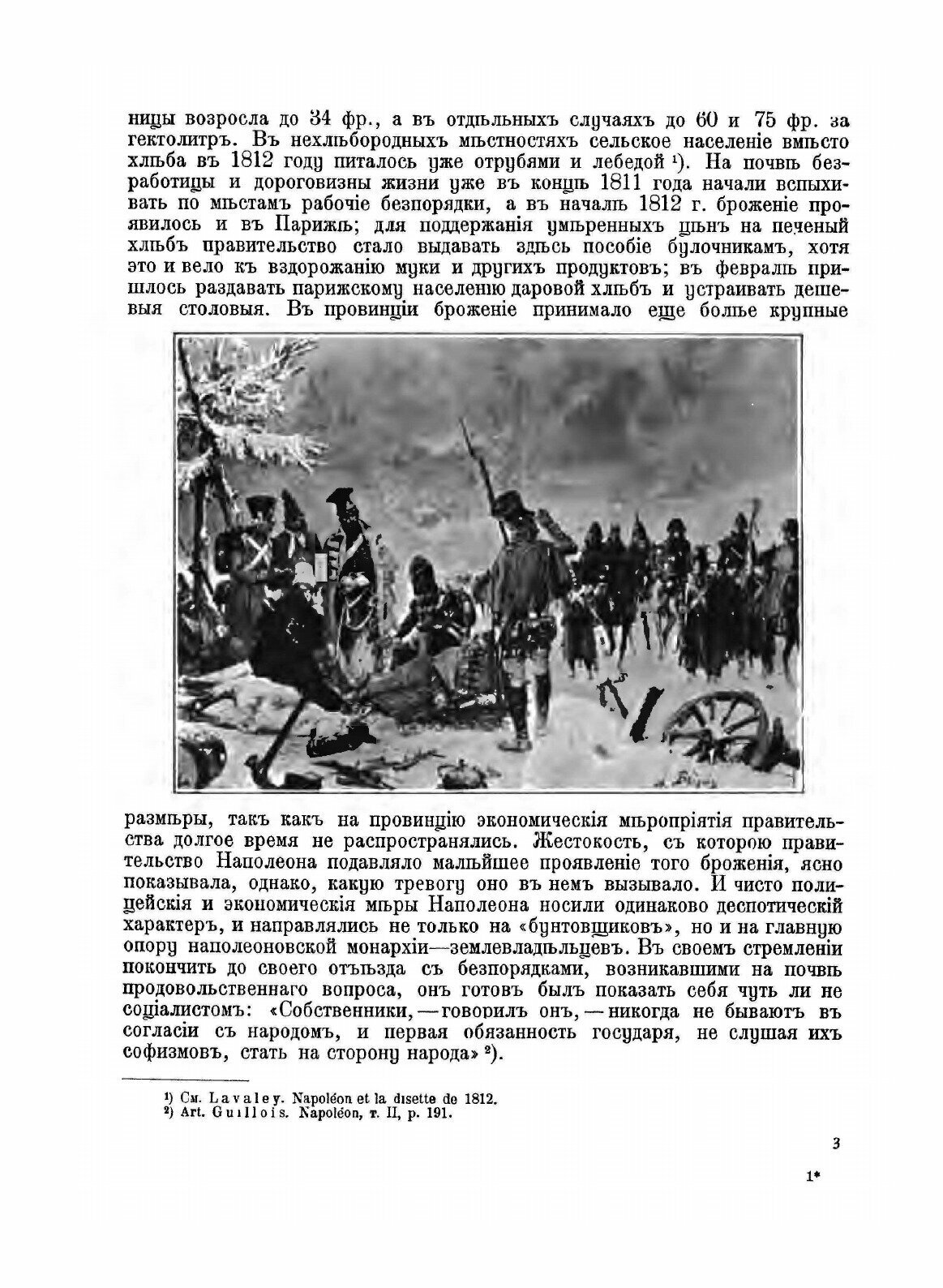 ницы возросла до 34 фр., а въ отдѣльныхъ случаяхъ до 60 и 75 фр. за гектолитръ. Въ нехлѣбородныхъ мѣстностяхъ сельское населеніе вмѣсто хлѣба въ 1812 году питалось уже отрубями и лебедой ¹). На почвѣ безработицы и дороговизны жизни уже въ концѣ 1811 года начали вспыхивать по мѣстамъ рабочіе безпорядки, а въ началѣ 1812 г. броженіе проявилось и въ Парижѣ; для поддержанія умѣренныхъ цѣнъ на печеный хлѣбъ правительство стало выдавать здѣсь пособіе булочникамъ, хотя это и вело къ вздорожанію муки и другихъ продуктовъ; въ февралѣ пришлось раздавать парижскому населенію даровой хлѣбъ и устраивать дешевыя столовыя. Въ провинціи броженіе принимало еще болѣе крупные

размѣры, такъ какъ на провинцію экономическія мѣропріятія правительства долгое время не распространялись. Жестокость, съ которою правительство Наполеона подавляло малѣйшее проявленіе того броженія, ясно показывала, однако, какую тревогу оно въ немъ вызывало. И чисто полицейскія и экономическія мѣры Наполеона носили одинаково деспотическій характеръ, и направлялись не только на «бунтовщиковъ», но и на главную опору наполеоновской монархіи—землевладѣльцевъ. Въ своемъ стремленіи покончить до своего отъѣзда съ безпорядками, возникавшими на почвѣ продовольственнаго вопроса, онъ готовъ былъ показать себя чуть ли не соціалистомъ: «Собственники,—говорилъ онъ,—никогда не бываютъ въ согласіи съ народомъ, и первая обязанность государя, не слушая ихъ софизмовъ, стать на сторону народа» ²).

¹) См. Lavaley. Napoléon et la disette de 1812.
²) Art. Guillois. Napoléon, т. II, p. 191.

3

1*